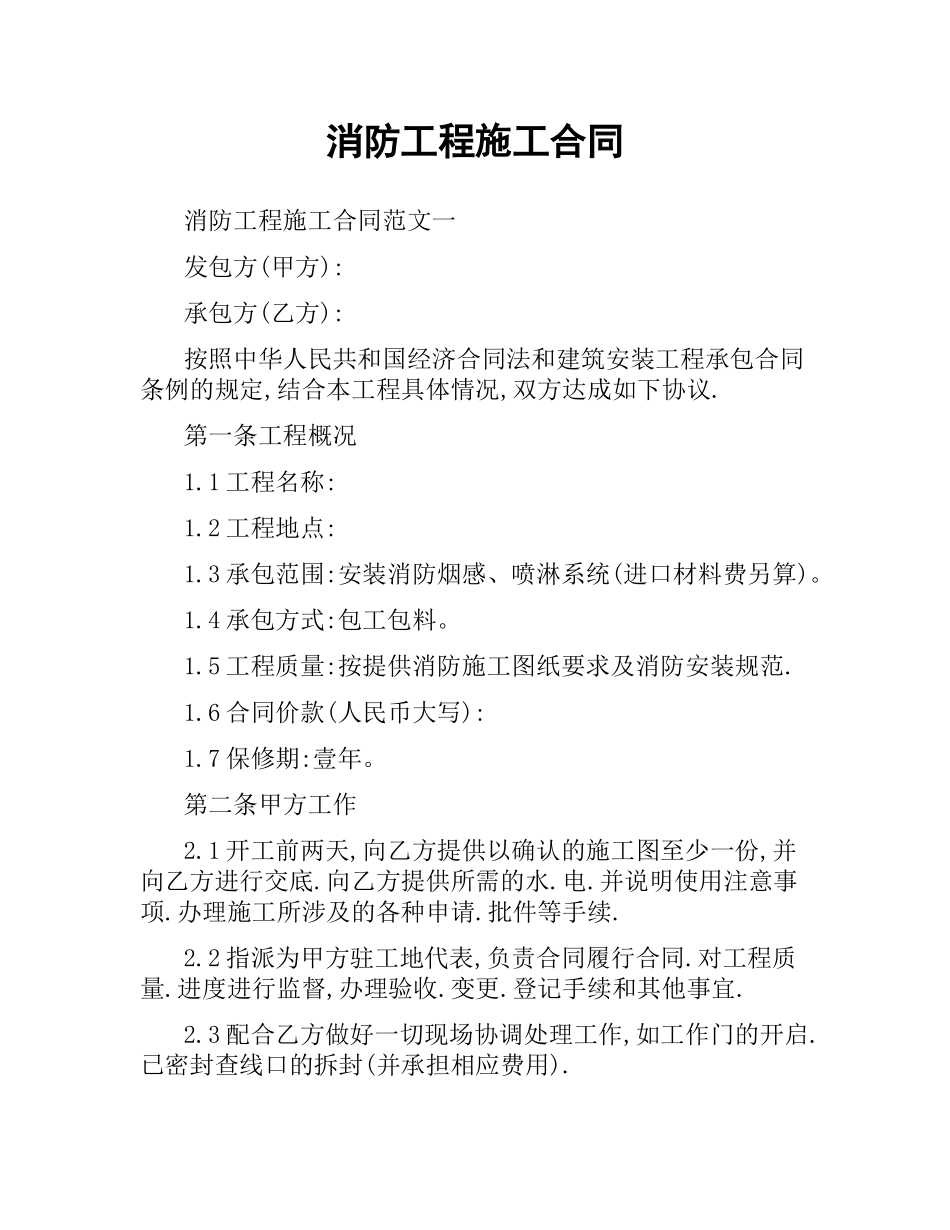 消防工程施工合同

消防工程施工合同范文一

发包方(甲方):

承包方(乙方):

按照中华人民共和国经济合同法和建筑安装工程承包合同条例的规定,结合本工程具体情况,双方达成如下协议.

第一条工程概况

1.1工程名称:

1.2工程地点:

1.3承包范围:安装消防烟感、喷淋系统(进口材料费另算)。

1.4承包方式:包工包料。

1.5工程质量:按提供消防施工图纸要求及消防安装规范.

1.6合同价款(人民币大写):

1.7保修期:壹年。

第二条甲方工作

2.1开工前两天,向乙方提供以确认的施工图至少一份,并向乙方进行交底.向乙方提供所需的水.电.并说明使用注意事项.办理施工所涉及的各种申请.批件等手续.

2.2指派为甲方驻工地代表,负责合同履行合同.对工程质量.进度进行监督,办理验收.变更.登记手续和其他事宜.

2.3配合乙方做好一切现场协调处理工作,如工作门的开启.已密封查线口的拆封(并承担相应费用).